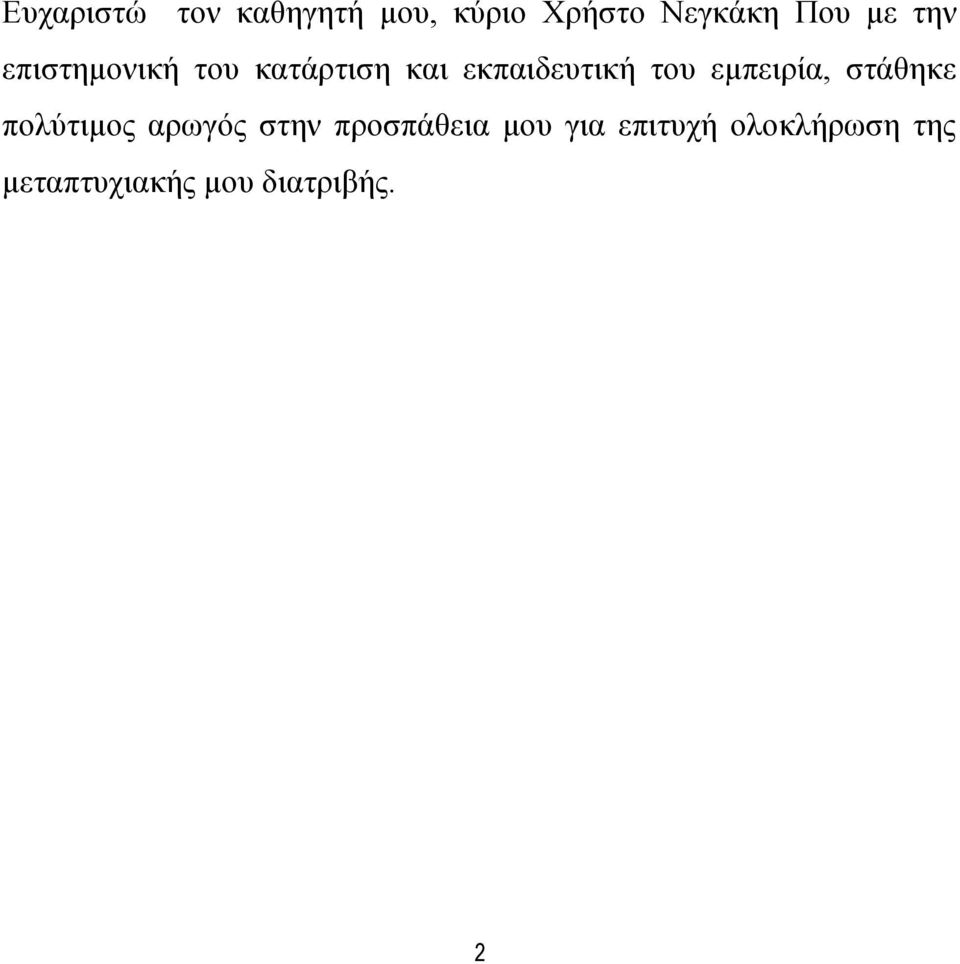 Ευχαριστώ  τον καθηγητή μου, κύριο Χρήστο Νεγκάκη Που με την επιστημονική του κατάρτιση και εκπαιδευτική του εμπειρία, στάθηκε πολύτιμος αρωγός στην προσπάθεια μου για επιτυχή ολοκλήρωση της μεταπτυχιακής μου διατριβής.

2